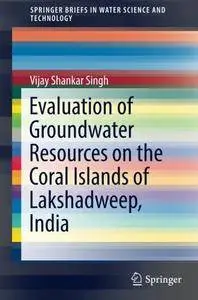 SPRINGER BRIEFS IN WATER SCIENCE AND TECHNOLOGY

Vijay Shankar Singh

Evaluation of Groundwater Resources on the Coral Islands of Lakshadweep, India

Springer